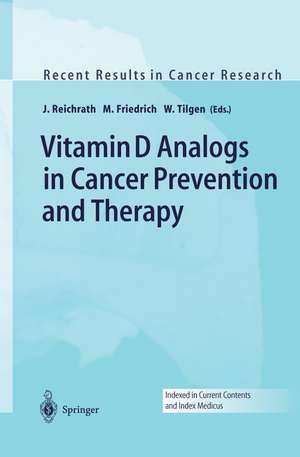 Recent Results in Cancer Research

J. Reichrath M. Friedrich W. Tilgen (Eds.)

Vitamin D Analogs in Cancer Prevention and Therapy

Springer

Indexed in Current Contents and Index Medicus